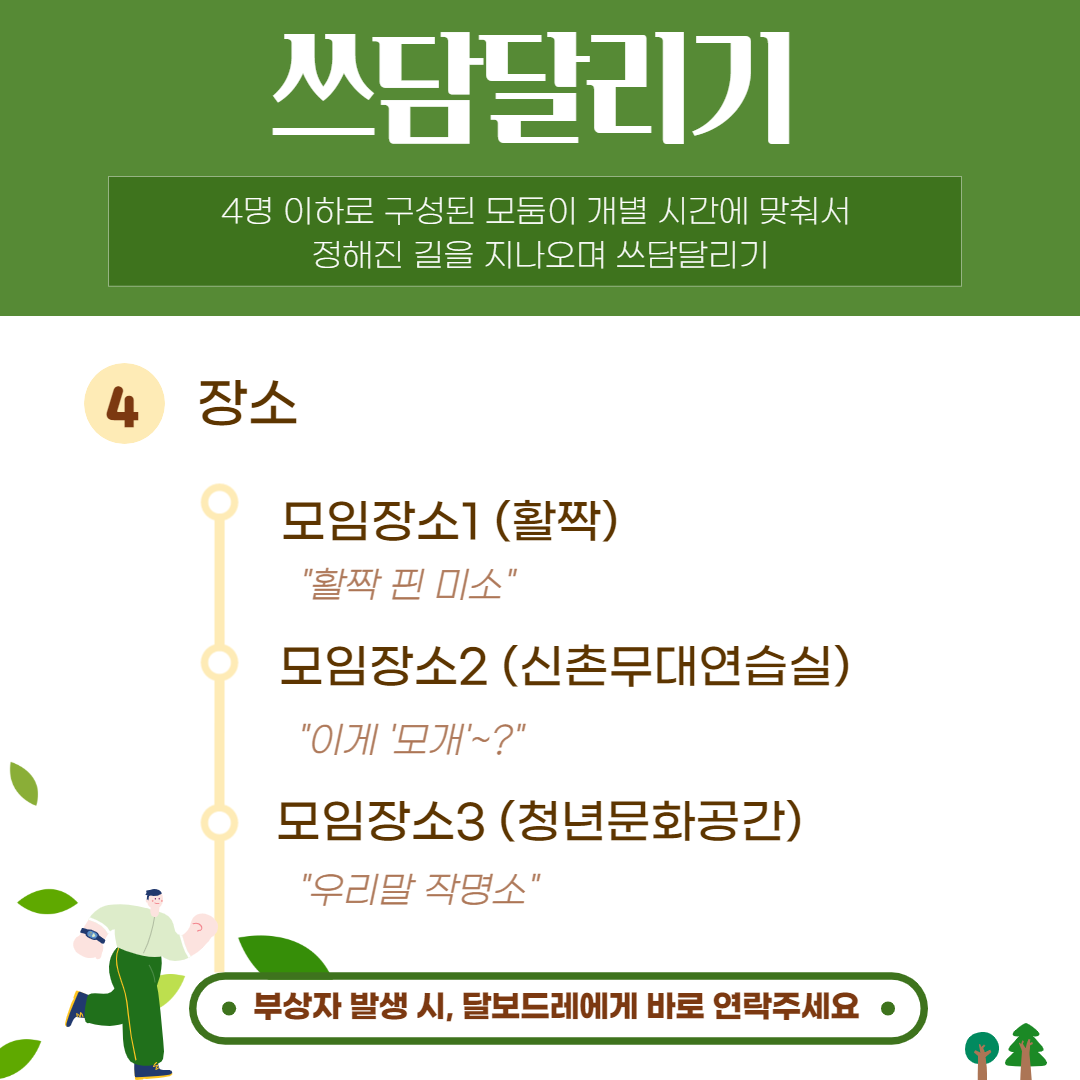 쓰담달리기

4명 이하로 구성된 모둠이 개별 시간에 맞춰서 정해진 길을 지나오며 쓰담달리기

4 장소

모임장소1 (활짝)
"활짝 핀 미소"

모임장소2 (신촌무대연습실)
"이게 '모개'~?"

모임장소3 (청년문화공간)
"우리말 작명소"

• 부상자 발생 시, 달보드레에게 바로 연락주세요 •